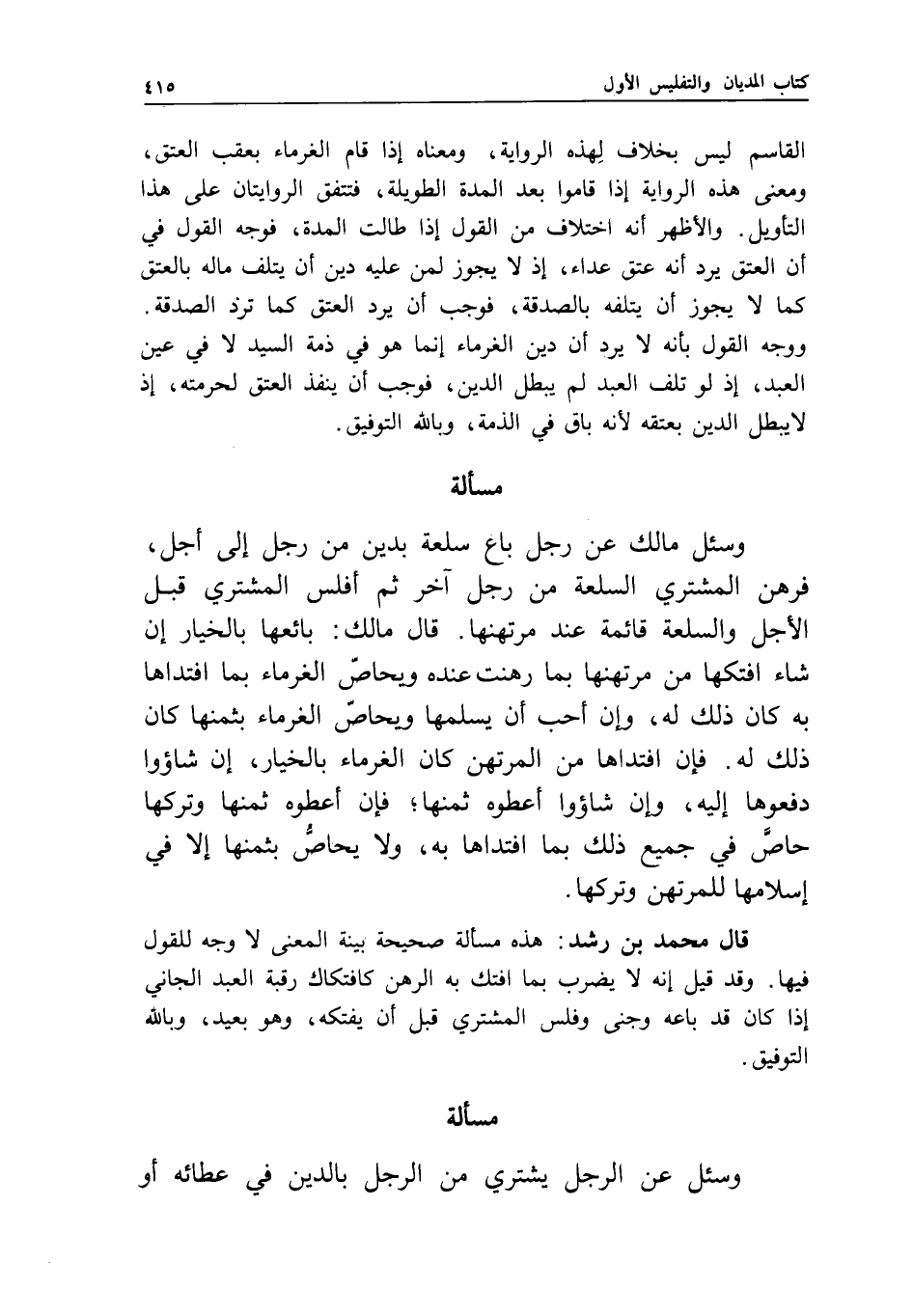 كتاب المديان والتفليس الأول ٤١٥

القاسم ليس بخلاف لِهذه الرواية، ومعناه إذا قام الغرماء بعقب العتق، ومعنى هذه الرواية إذا قاموا بعد المدة الطويلة، فتتفق الروايتان على هذا التأويل. والأظهر أنه اختلاف من القول إذا طالت المدة، فوجه القول في أن العتق يرد أنه عتق عداء، إذ لا يجوز لمن عليه دين أن يتلف ماله بالعتق كما لا يجوز أن يتلفه بالصدقة، فوجب أن يرد العتق كما ترد الصدقة. ووجه القول بأنه لا يرد أن دين الغرماء إنما هو في ذمة السيد لا في عين العبد، إذ لو تلف العبد لم يبطل الدين، فوجب أن ينفذ العتق لحرمته، إذ لايبطل الدين بعتقه لأنه باق في الذمة، وبالله التوفيق.

مسألة

وسئل مالك عن رجل باع سلعة بدين من رجل إلى أجل، فرهن المشتري السلعة من رجل آخر ثم أفلس المشتري قبل الأجل والسلعة قائمة عند مرتهنها. قال مالك: بائعها بالخيار إن شاء افتكها من مرتهنها بما رهنت عنده ويحاصّ الغرماء بما افتداها به كان ذلك له، وإن أحب أن يسلمها ويحاصّ الغرماء بثمنها كان ذلك له. فإن افتداها من المرتهن كان الغرماء بالخيار، إن شاؤوا دفعوها إليه، وإن شاؤوا أعطوه ثمنها؛ فإن أعطوه ثمنها وتركها حاصَّ في جميع ذلك بما افتداها به، ولا يحاصُّ بثمنها إلا في إسلامها للمرتهن وتركها.

قال محمد بن رشد: هذه مسألة صحيحة بينة المعنى لا وجه للقول فيها. وقد قيل إنه لا يضرب بما افتك به الرهن كافتكاك رقبة العبد الجاني إذا كان قد باعه وجنى وفلس المشتري قبل أن يفتكه، وهو بعيد، وبالله التوفيق.

مسألة

وسئل عن الرجل يشتري من الرجل بالدين في عطائه أو